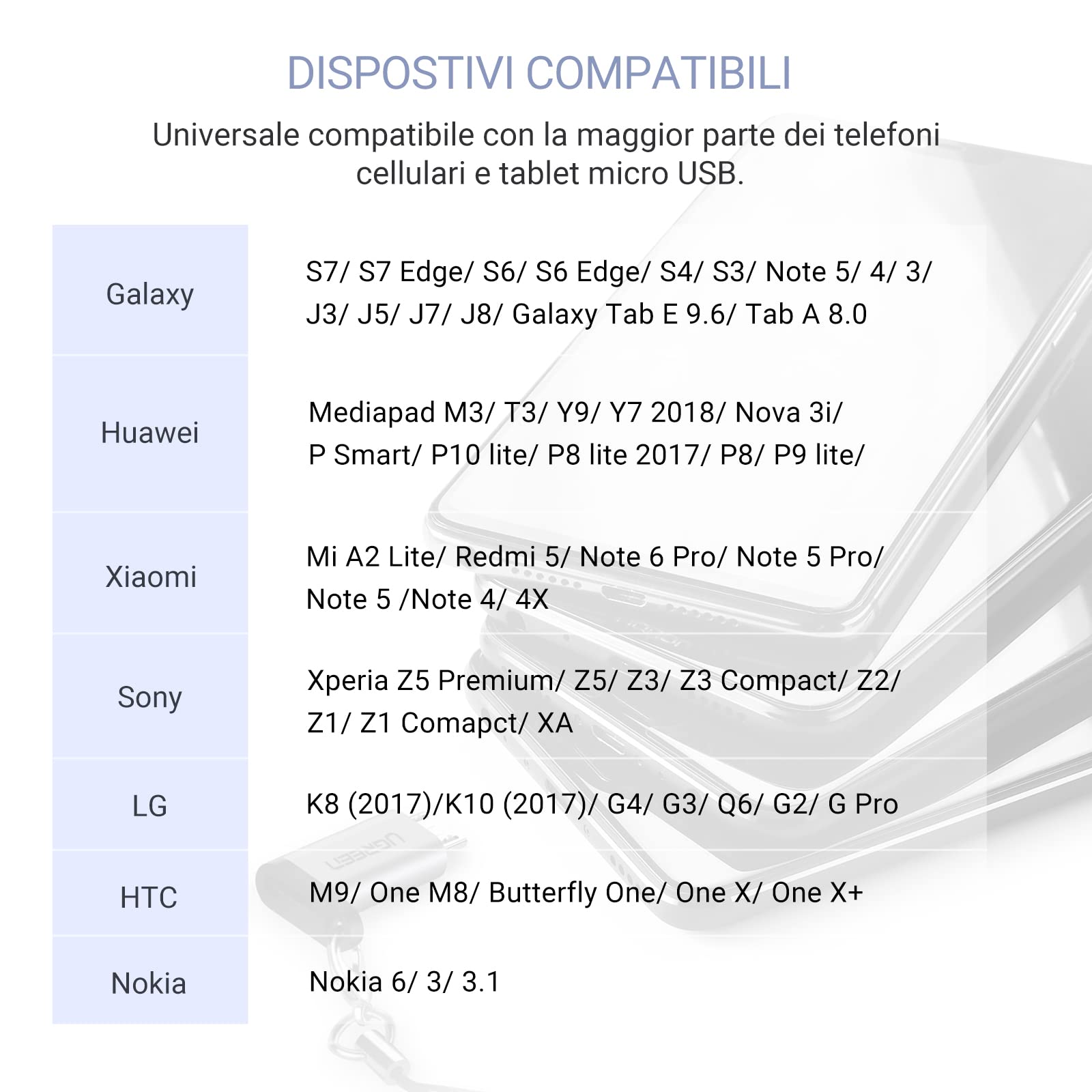 DISPOSTIVI COMPATIBILI

Universale compatibile con la maggior parte dei telefoni cellulari e tablet micro USB.

| | |
|---|---|
| Galaxy | S7/ S7 Edge/ S6/ S6 Edge/ S4/ S3/ Note 5/ 4/ 3/ J3/ J5/ J7/ J8/ Galaxy Tab E 9.6/ Tab A 8.0 |
| Huawei | Mediapad M3/ T3/ Y9/ Y7 2018/ Nova 3i/ P Smart/ P10 lite/ P8 lite 2017/ P8/ P9 lite/ |
| Xiaomi | Mi A2 Lite/ Redmi 5/ Note 6 Pro/ Note 5 Pro/ Note 5 /Note 4/ 4X |
| Sony | Xperia Z5 Premium/ Z5/ Z3/ Z3 Compact/ Z2/ Z1/ Z1 Comapct/ XA |
| LG | K8 (2017)/K10 (2017)/ G4/ G3/ Q6/ G2/ G Pro |
| HTC | M9/ One M8/ Butterfly One/ One X/ One X+ |
| Nokia | Nokia 6/ 3/ 3.1 |

UGREEN